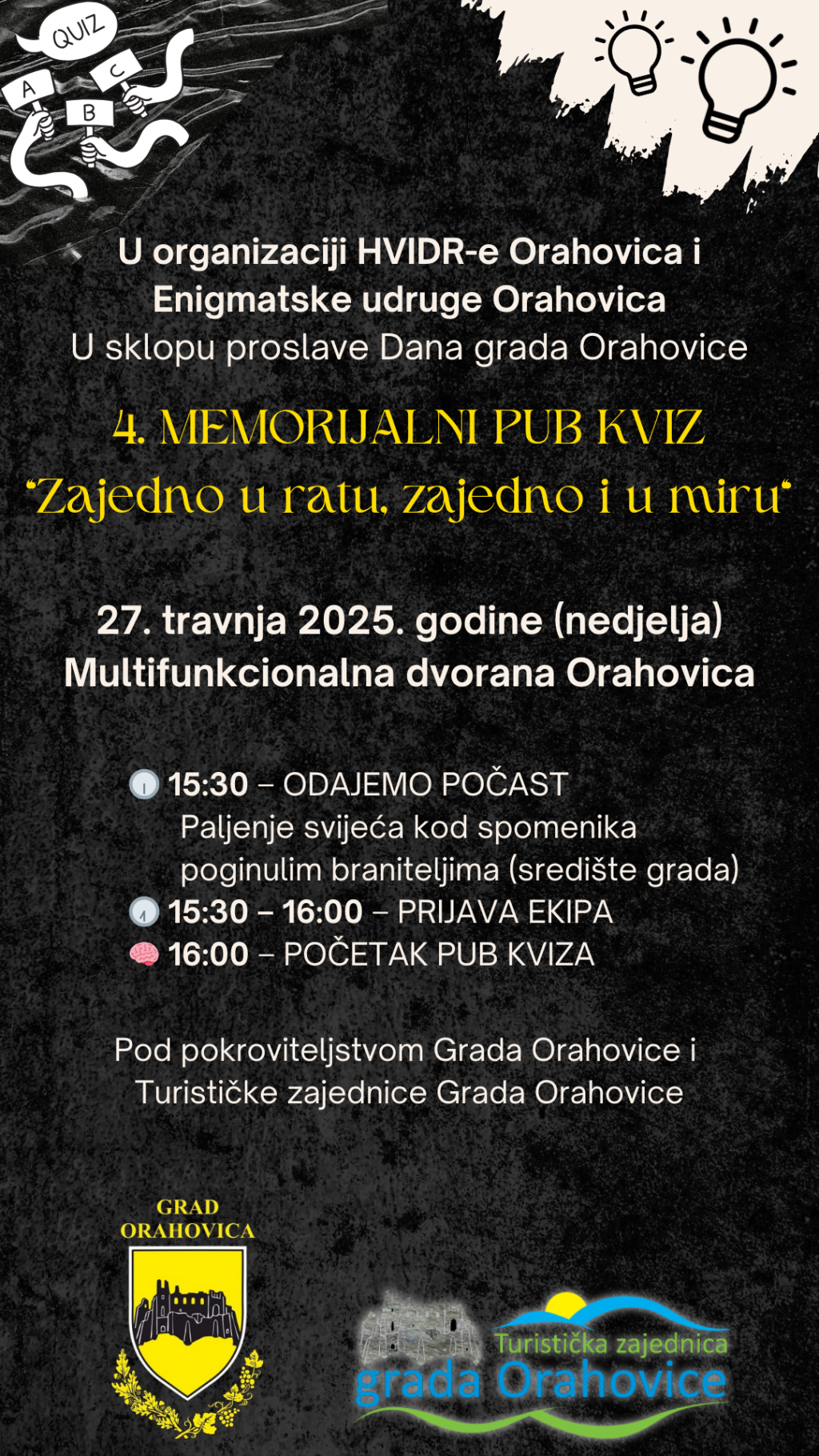 QUIZ
A
B
C

U organizaciji HVIDR-e Orahovica i Enigmatske udruge Orahovica
U sklopu proslave Dana grada Orahovice

4. MEMORIJALNI PUB KVIZ
"Zajedno u ratu, zajedno i u miru"

27. travnja 2025. godine (nedjelja)
Multifunkcionalna dvorana Orahovica

15:30 – ODAJEMO POČAST
Paljenje svijeća kod spomenika poginulim braniteljima (središte grada)
15:30 – 16:00 – PRIJAVA EKIPA
16:00 – POČETAK PUB KVIZA

Pod pokroviteljstvom Grada Orahovice i Turističke zajednice Grada Orahovice

GRAD ORAHOVICA

Turistička zajednica grada Orahovice